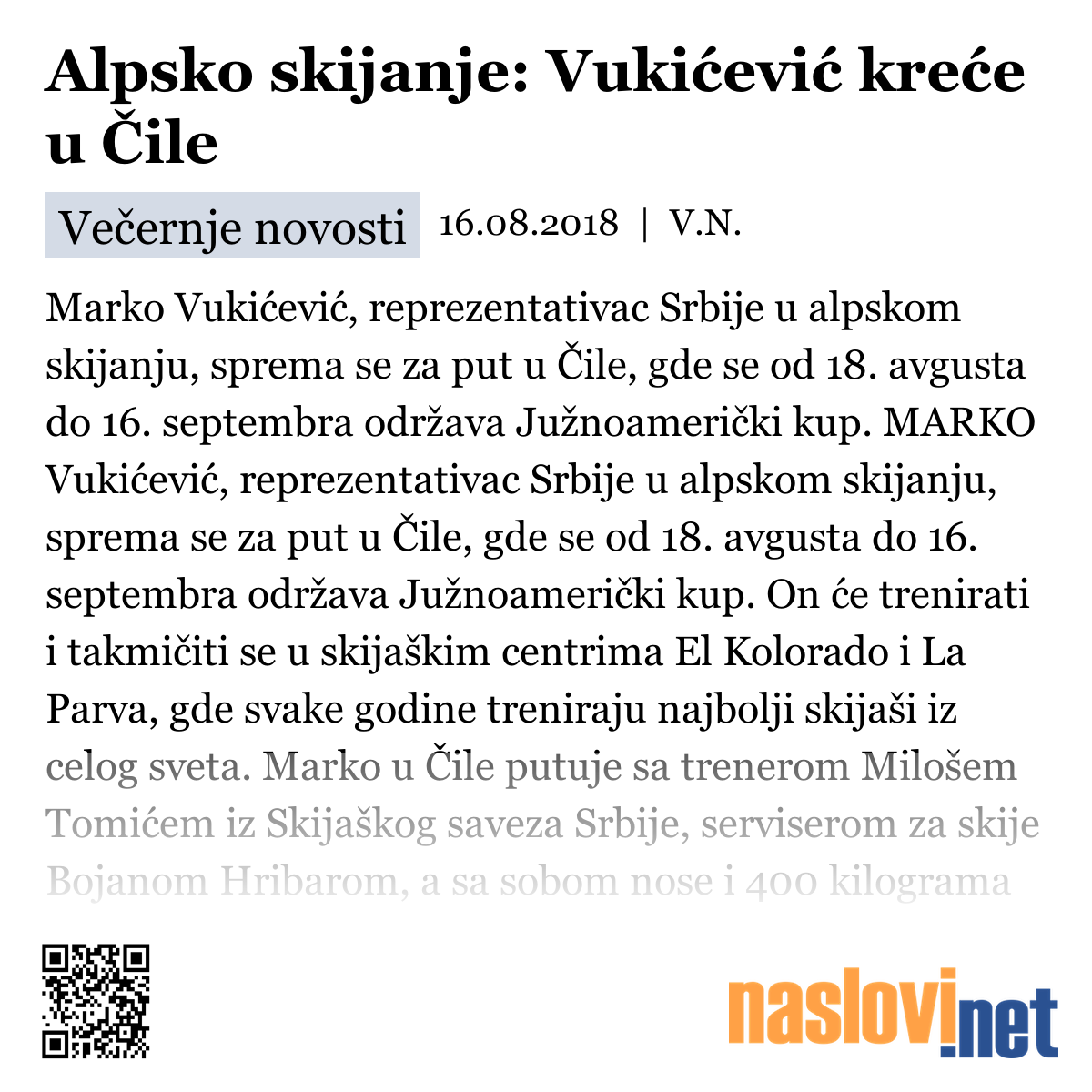 Alpsko skijanje: Vukićević kreće u Čile

Večernje novosti 16.08.2018 | V.N.

Marko Vukićević, reprezentativac Srbije u alpskom skijanju, sprema se za put u Čile, gde se od 18. avgusta do 16. septembra održava Južnoamerički kup. MARKO Vukićević, reprezentativac Srbije u alpskom skijanju, sprema se za put u Čile, gde se od 18. avgusta do 16. septembra održava Južnoamerički kup. On će trenirati i takmičiti se u skijaškim centrima El Kolorado i La Parva, gde svake godine treniraju najbolji skijaši iz celog sveta. Marko u Čile putuje sa trenerom Milošem Tomićem iz Skijaškog saveza Srbije, serviserom za skije Bojanom Hribarom, a sa sobom nose i 400 kilograma

naslovi.net